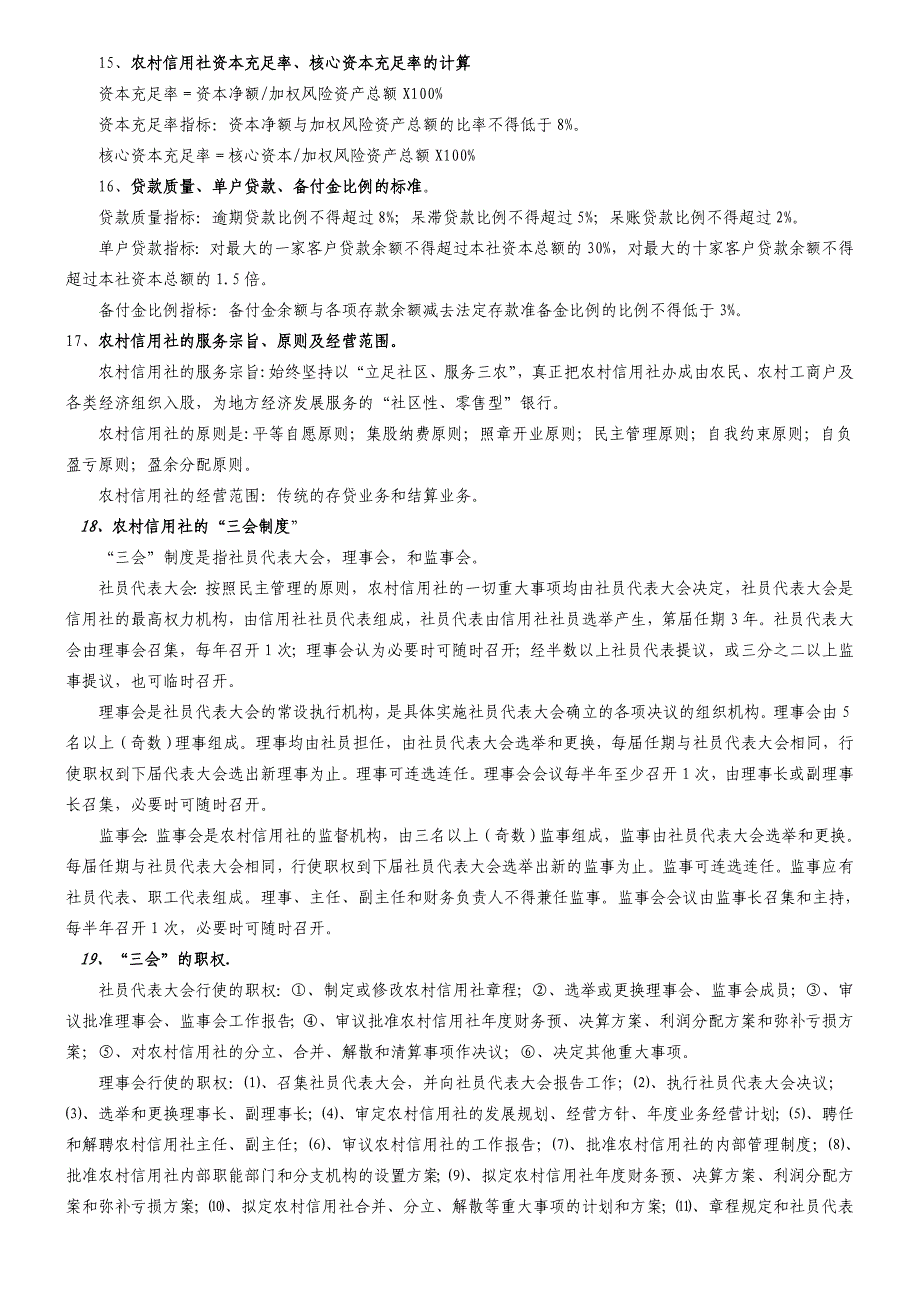 15、农村信用社资本充足率、核心资本充足率的计算

资本充足率＝资本净额/加权风险资产总额 X100%

资本充足率指标：资本净额与加权风险资产总额的比率不得低于 8%。

核心资本充足率＝核心资本/加权风险资产总额 X100%

16、贷款质量、单户贷款、备付金比例的标准。

贷款质量指标：逾期贷款比例不得超过 8%；呆滞贷款比例不得超过 5%；呆账贷款比例不得超过 2%。

单户贷款指标：对最大的一家客户贷款余额不得超过本社资本总额的 30%，对最大的十家客户贷款余额不得超过本社资本总额的 1.5 倍。

备付金比例指标：备付金余额与各项存款余额减去法定存款准备金比例的比例不得低于 3%。

17、农村信用社的服务宗旨、原则及经营范围。

农村信用社的服务宗旨：始终坚持以“立足社区、服务三农”，真正把农村信用社办成由农民、农村工商户及各类经济组织入股，为地方经济发展服务的“社区性、零售型”银行。

农村信用社的原则是：平等自愿原则；集股纳费原则；照章开业原则；民主管理原则；自我约束原则；自负盈亏原则；盈余分配原则。

农村信用社的经营范围：传统的存贷业务和结算业务。

18、农村信用社的“三会制度”

“三会”制度是指社员代表大会，理事会，和监事会。

社员代表大会：按照民主管理的原则，农村信用社的一切重大事项均由社员代表大会决定，社员代表大会是信用社的最高权力机构，由信用社社员代表组成，社员代表由信用社社员选举产生，第届任期 3 年。社员代表大会由理事会召集，每年召开 1 次；理事会认为必要时可随时召开；经半数以上社员代表提议，或三分之二以上监事提议，也可临时召开。

理事会是社员代表大会的常设执行机构，是具体实施社员代表大会确立的各项决议的组织机构。理事会由 5 名以上（奇数）理事组成。理事均由社员担任，由社员代表大会选举和更换，每届任期与社员代表大会相同，行使职权到下届代表大会选出新理事为止。理事可连选连任。理事会会议每半年至少召开 1 次，由理事长或副理事长召集，必要时可随时召开。

监事会：监事会是农村信用社的监督机构，由三名以上（奇数）监事组成，监事由社员代表大会选举和更换。每届任期与社员代表大会相同，行使职权到下届社员代表大会选举出新的监事为止。监事可连选连任。监事应有社员代表、职工代表组成。理事、主任、副主任和财务负责人不得兼任监事。监事会会议由监事长召集和主持，每半年召开 1 次，必要时可随时召开。

19、“三会”的职权.

社员代表大会行使的职权：①、制定或修改农村信用社章程；②、选举或更换理事会、监事会成员；③、审议批准理事会、监事会工作报告；④、审议批准农村信用社年度财务预、决算方案、利润分配方案和弥补亏损方案；⑤、对农村信用社的分立、合并、解散和清算事项作决议；⑥、决定其他重大事项。

理事会行使的职权：⑴、召集社员代表大会，并向社员代表大会报告工作；⑵、执行社员代表大会决议；⑶、选举和更换理事长、副理事长；⑷、审定农村信用社的发展规划、经营方针、年度业务经营计划；⑸、聘任和解聘农村信用社主任、副主任；⑹、审议农村信用社的工作报告；⑺、批准农村信用社的内部管理制度；⑻、批准农村信用社内部职能部门和分支机构的设置方案；⑼、拟定农村信用社年度财务预、决算方案、利润分配方案和弥补亏损方案；⑽、拟定农村信用社合并、分立、解散等重大事项的计划和方案；⑾、章程规定和社员代表